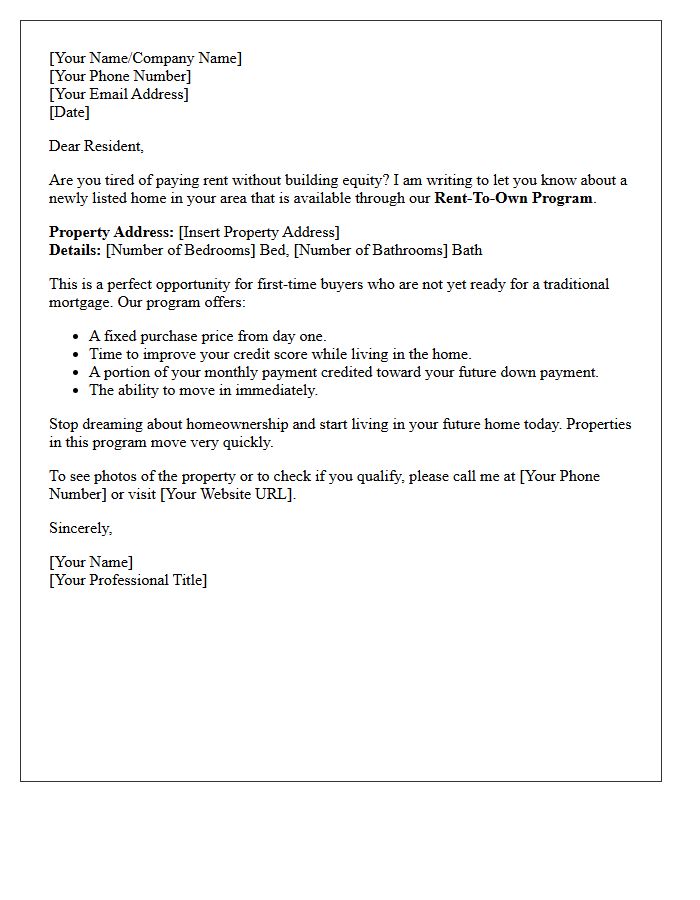 [Your Name/Company Name]
[Your Phone Number]
[Your Email Address]
[Date]

Dear Resident,

Are you tired of paying rent without building equity? I am writing to let you know about a newly listed home in your area that is available through our Rent-To-Own Program.

Property Address: [Insert Property Address]
Details: [Number of Bedrooms] Bed, [Number of Bathrooms] Bath

This is a perfect opportunity for first-time buyers who are not yet ready for a traditional mortgage. Our program offers:

• A fixed purchase price from day one.
• Time to improve your credit score while living in the home.
• A portion of your monthly payment credited toward your future down payment.
• The ability to move in immediately.

Stop dreaming about homeownership and start living in your future home today. Properties in this program move very quickly.

To see photos of the property or to check if you qualify, please call me at [Your Phone Number] or visit [Your Website URL].

Sincerely,

[Your Name]
[Your Professional Title]